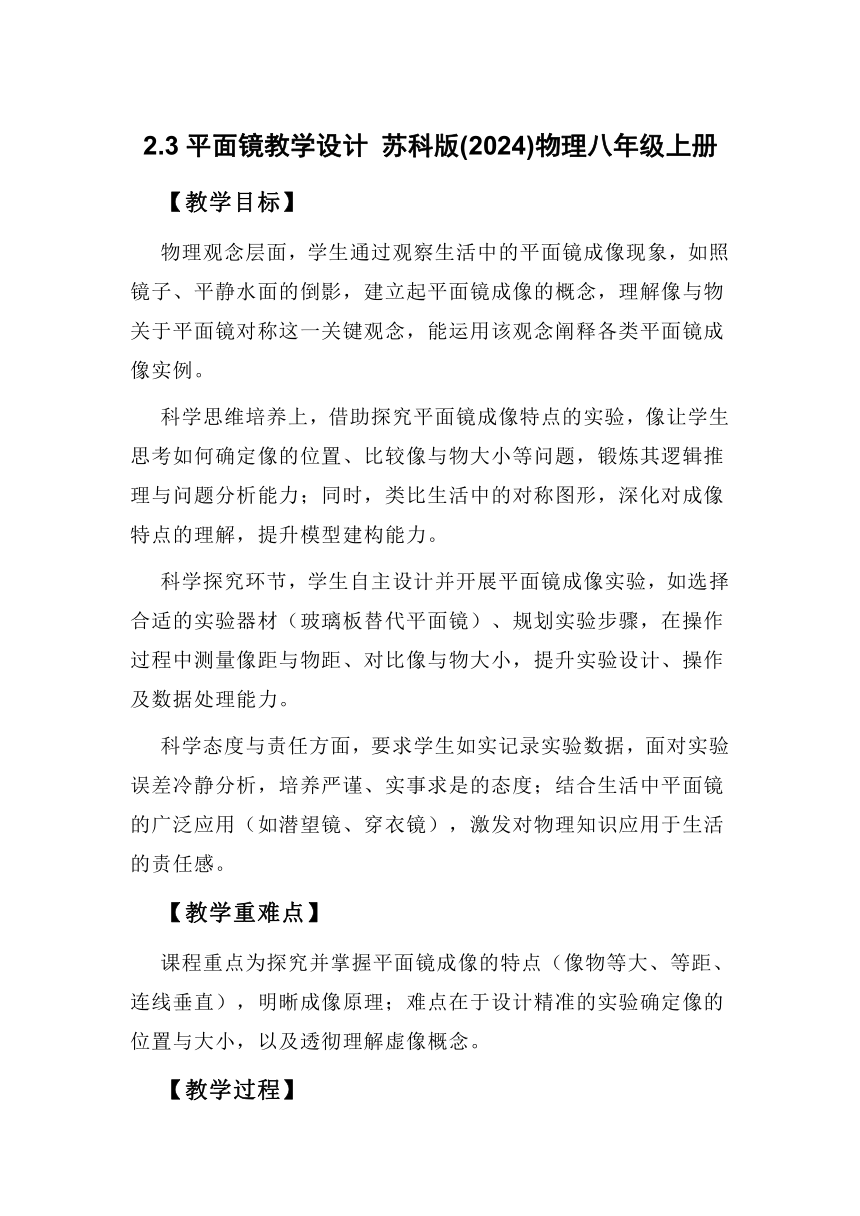 2.3 平面镜教学设计 苏科版(2024)物理八年级上册

【教学目标】

物理观念层面，学生通过观察生活中的平面镜成像现象，如照镜子、平静水面的倒影，建立起平面镜成像的概念，理解像与物关于平面镜对称这一关键观念，能运用该观念阐释各类平面镜成像实例。

科学思维培养上，借助探究平面镜成像特点的实验，像让学生思考如何确定像的位置、比较像与物大小等问题，锻炼其逻辑推理与问题分析能力；同时，类比生活中的对称图形，深化对成像特点的理解，提升模型建构能力。

科学探究环节，学生自主设计并开展平面镜成像实验，如选择合适的实验器材（玻璃板替代平面镜）、规划实验步骤，在操作过程中测量像距与物距、对比像与物大小，提升实验设计、操作及数据处理能力。

科学态度与责任方面，要求学生如实记录实验数据，面对实验误差冷静分析，培养严谨、实事求是的态度；结合生活中平面镜的广泛应用（如潜望镜、穿衣镜），激发对物理知识应用于生活的责任感。

【教学重难点】

课程重点为探究并掌握平面镜成像的特点（像物等大、等距、连线垂直），明晰成像原理；难点在于设计精准的实验确定像的位置与大小，以及透彻理解虚像概念。

【教学过程】